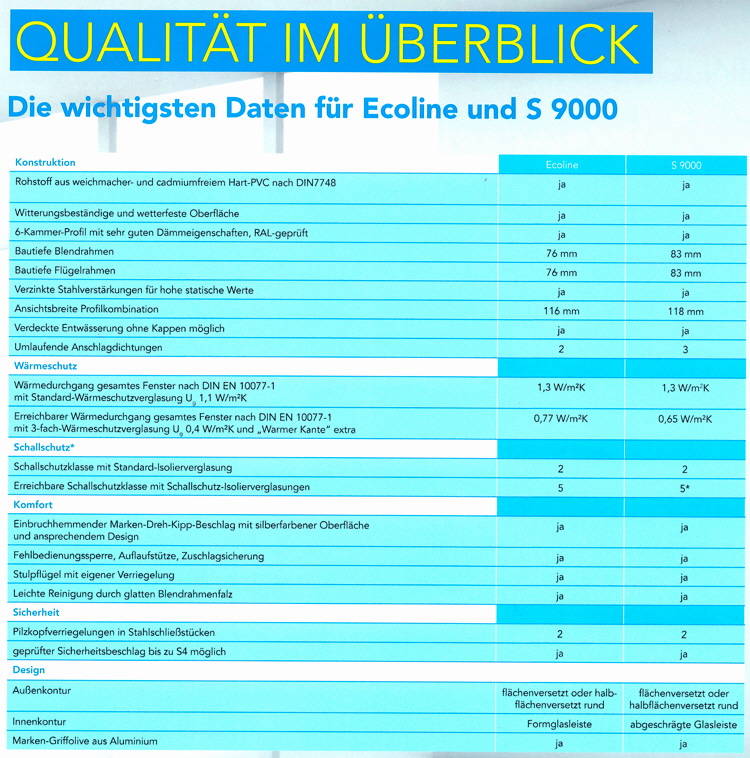 QUALITÄT IM ÜBERBLICK

Die wichtigsten Daten für Ecoline und S 9000

| Konstruktion | Ecoline | S 9000 |
|---|---|---|
| Rohstoff aus weichmacher- und cadmiumfreiem Hart-PVC nach DIN7748 | ja | ja |
| Witterungsbeständige und wetterfeste Oberfläche | ja | ja |
| 6-Kammer-Profil mit sehr guten Dämmeigenschaften, RAL-geprüft | ja | ja |
| Bautiefe Blendrahmen | 76 mm | 83 mm |
| Bautiefe Flügelrahmen | 76 mm | 83 mm |
| Verzinkte Stahlverstärkungen für hohe statische Werte | ja | ja |
| Ansichtsbreite Profilkombination | 116 mm | 118 mm |
| Verdeckte Entwässerung ohne Kappen möglich | ja | ja |
| Umlaufende Anschlagdichtungen | 2 | 3 |
| Wärmeschutz | | |
| Wärmedurchgang gesamtes Fenster nach DIN EN 10077-1 mit Standard-Wärmeschutzverglasung $U_g$ 1,1 W/m²K | 1,3 W/m²K | 1,3 W/m²K |
| Erreichbarer Wärmedurchgang gesamtes Fenster nach DIN EN 10077-1 mit 3-fach-Wärmeschutzverglasung $U_g$ 0,4 W/m²K und „Warmer Kante" extra | 0,77 W/m²K | 0,65 W/m²K |
| Schallschutz* | | |
| Schallschutzklasse mit Standard-Isolierverglasung | 2 | 2 |
| Erreichbare Schallschutzklasse mit Schallschutz-Isolierverglasungen | 5 | 5* |
| Komfort | | |
| Einbruchhemmender Marken-Dreh-Kipp-Beschlag mit silberfarbener Oberfläche und ansprechendem Design | ja | ja |
| Fehlbedienungssperre, Auflaufstütze, Zuschlagsicherung | ja | ja |
| Stulpflügel mit eigener Verriegelung | ja | ja |
| Leichte Reinigung durch glatten Blendrahmenfalz | ja | ja |
| Sicherheit | | |
| Pilzkopfverriegelungen in Stahlschließstücken | 2 | 2 |
| geprüfter Sicherheitsbeschlag bis zu S4 möglich | ja | ja |
| Design | | |
| Außenkontur | flächenversetzt oder halbflächenversetzt rund | flächenversetzt oder halbflächenversetzt rund |
| Innenkontur | Formglasleiste | abgeschrägte Glasleiste |
| Marken-Griffolive aus Aluminium | ja | ja |